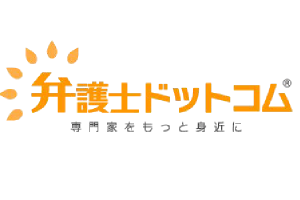 弁護士ドットコム®

専門家をもっと身近に